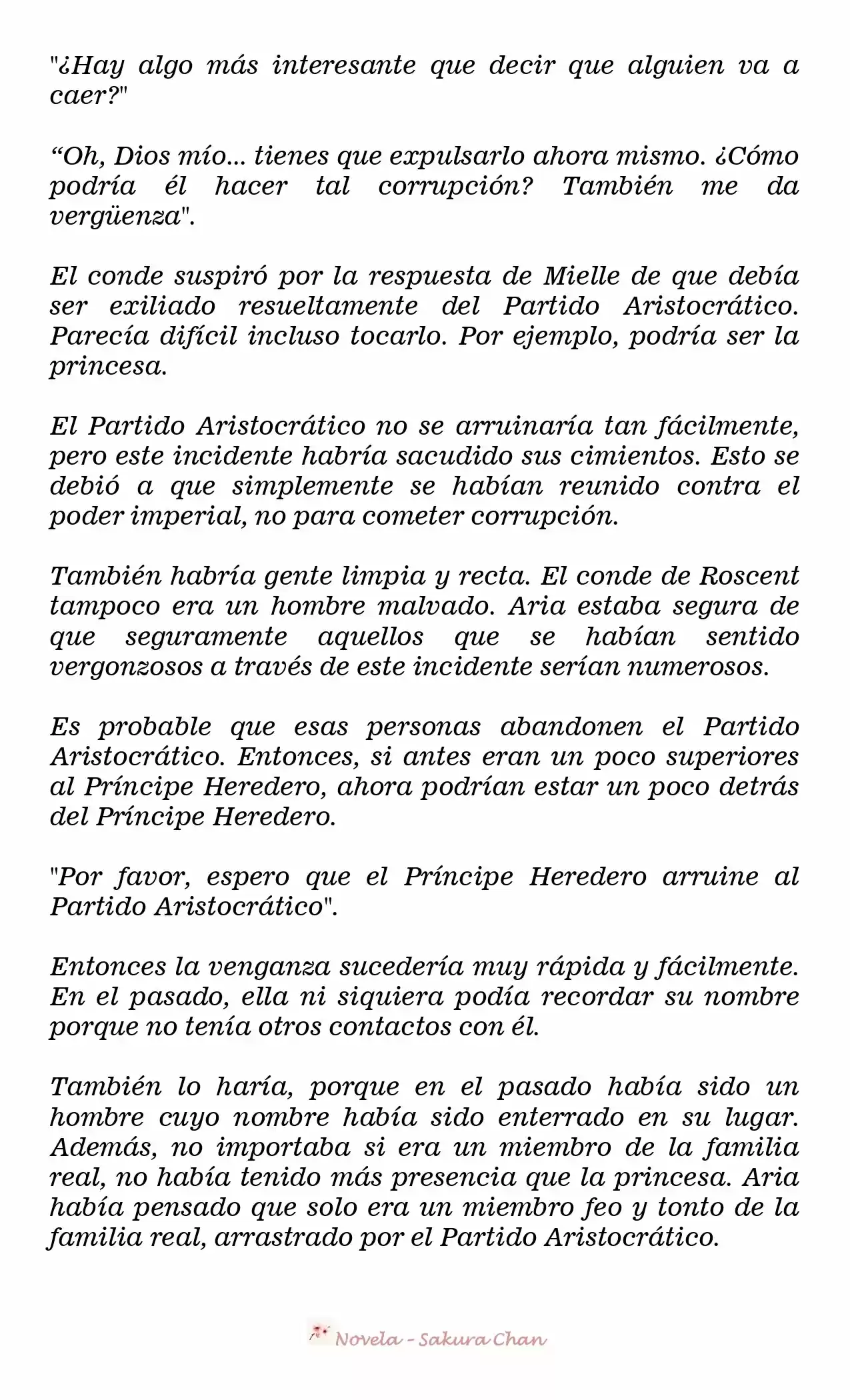 "¿Hay algo más interesante que decir que alguien va a caer?"

“Oh, Dios mío... tienes que expulsarlo ahora mismo. ¿Cómo podría él hacer tal corrupción? También me da vergüenza".

El conde suspiró por la respuesta de Mielle de que debía ser exiliado resueltamente del Partido Aristocrático. Parecía difícil incluso tocarlo. Por ejemplo, podría ser la princesa.

El Partido Aristocrático no se arruinaría tan fácilmente, pero este incidente habría sacudido sus cimientos. Esto se debió a que simplemente se habían reunido contra el poder imperial, no para cometer corrupción.

También habría gente limpia y recta. El conde de Roscent tampoco era un hombre malvado. Aria estaba segura de que seguramente aquellos que se habían sentido vergonzosos a través de este incidente serían numerosos.

Es probable que esas personas abandonen el Partido Aristocrático. Entonces, si antes eran un poco superiores al Príncipe Heredero, ahora podrían estar un poco detrás del Príncipe Heredero.

"Por favor, espero que el Príncipe Heredero arruine al Partido Aristocrático".

Entonces la venganza sucedería muy rápida y fácilmente. En el pasado, ella ni siquiera podía recordar su nombre porque no tenía otros contactos con él.

También lo haría, porque en el pasado había sido un hombre cuyo nombre había sido enterrado en su lugar. Además, no importaba si era un miembro de la familia real, no había tenido más presencia que la princesa. Aria había pensado que solo era un miembro feo y tonto de la familia real, arrastrado por el Partido Aristocrático.

Novela - Sakura Chan